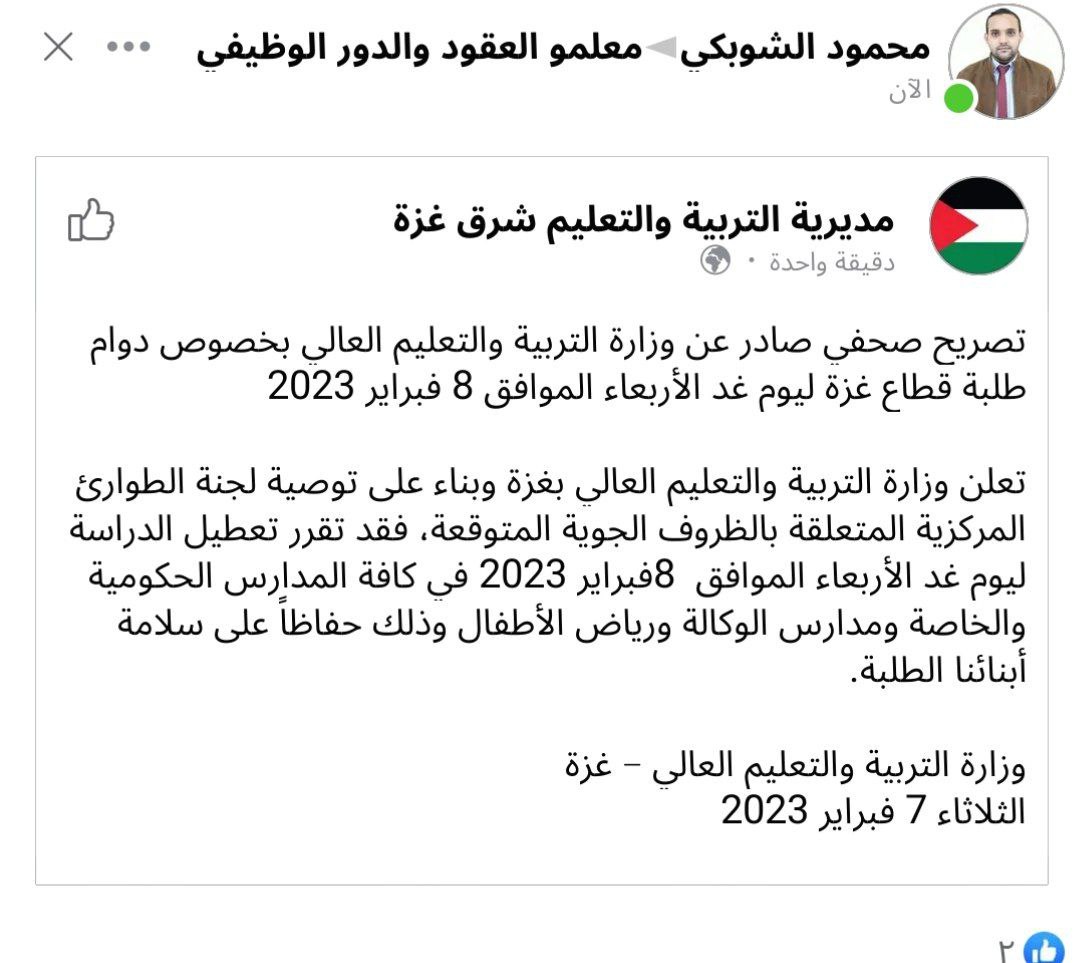 محمود الشوبكي ◄ معلمو العقود والدور الوظيفي
الآن

مديرية التربية والتعليم شرق غزة
دقيقة واحدة ·

تصريح صحفي صادر عن وزارة التربية والتعليم العالي بخصوص دوام طلبة قطاع غزة ليوم غد الأربعاء الموافق 8 فبراير 2023

تعلن وزارة التربية والتعليم العالي بغزة وبناء على توصية لجنة الطوارئ المركزية المتعلقة بالظروف الجوية المتوقعة، فقد تقرر تعطيل الدراسة ليوم غد الأربعاء الموافق 8فبراير 2023 في كافة المدارس الحكومية والخاصة ومدارس الوكالة ورياض الأطفال وذلك حفاظاً على سلامة أبنائنا الطلبة.

وزارة التربية والتعليم العالي – غزة
الثلاثاء 7 فبراير 2023

٢